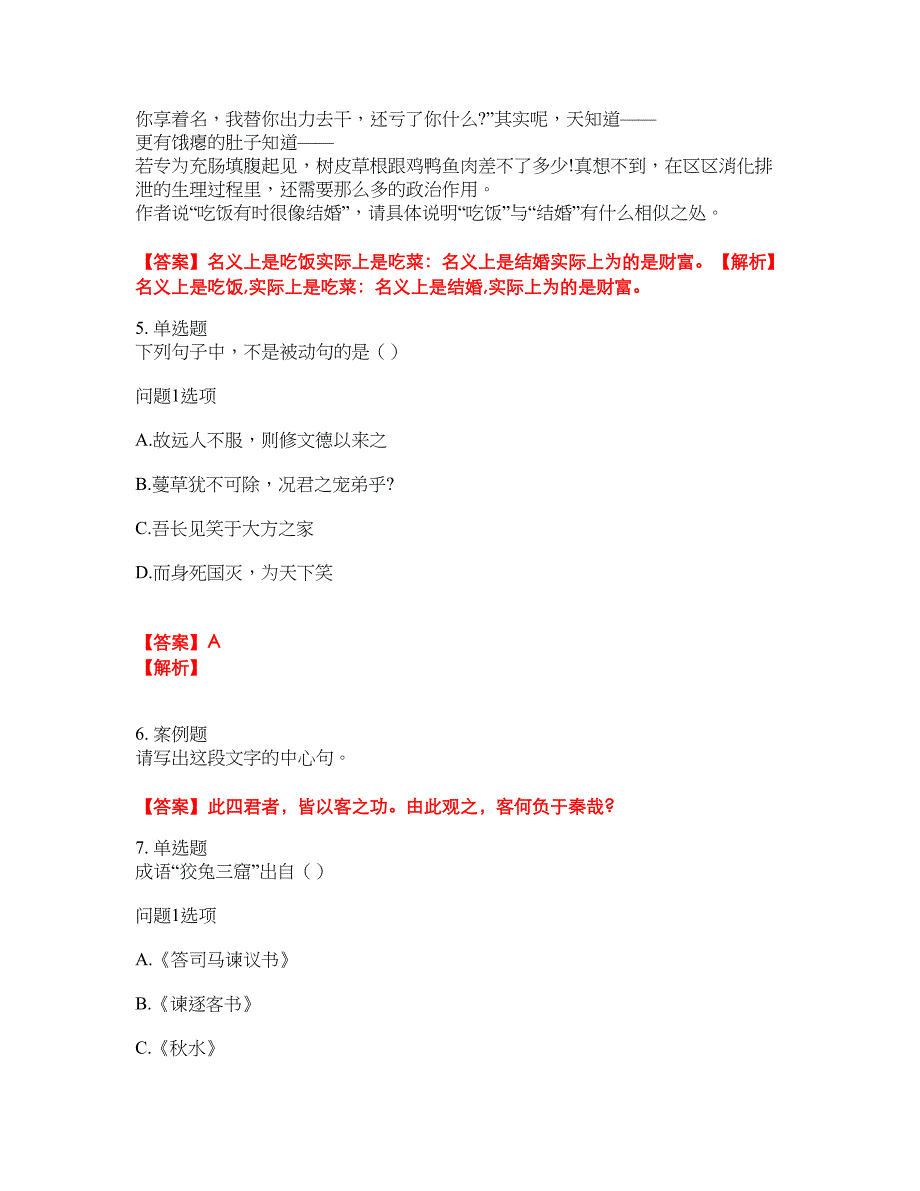 你享着名，我替你出力去干，还亏了你什么?”其实呢，天知道——
更有饿瘪的肚子知道——
若专为充肠填腹起见，树皮草根跟鸡鸭鱼肉差不了多少!真想不到，在区区消化排泄的生理过程里，还需要那么多的政治作用。
作者说“吃饭有时很像结婚”，请具体说明“吃饭”与“结婚”有什么相似之处。

【答案】名义上是吃饭实际上是吃菜：名义上是结婚实际上为的是财富。【解析】名义上是吃饭,实际上是吃菜：名义上是结婚,实际上为的是财富。

5. 单选题
下列句子中，不是被动句的是（ ）

问题1选项

A.故远人不服，则修文德以来之

B.蔓草犹不可除，况君之宠弟乎?

C.吾长见笑于大方之家

D.而身死国灭，为天下笑

【答案】A
【解析】

6. 案例题
请写出这段文字的中心句。

【答案】此四君者，皆以客之功。由此观之，客何负于秦哉?

7. 单选题
成语“狡兔三窟”出自（ ）

问题1选项

A.《答司马谏议书》

B.《谏逐客书》

C.《秋水》